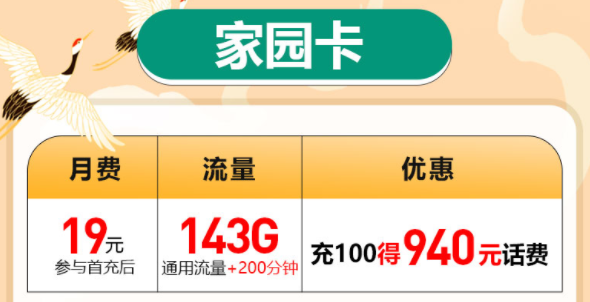 家园卡

| 月费 | 流量 | 优惠 |
|---|---|---|
| 19元 参与首充后 | 143G 通用流量+200分钟 | 充100得940元话费 |